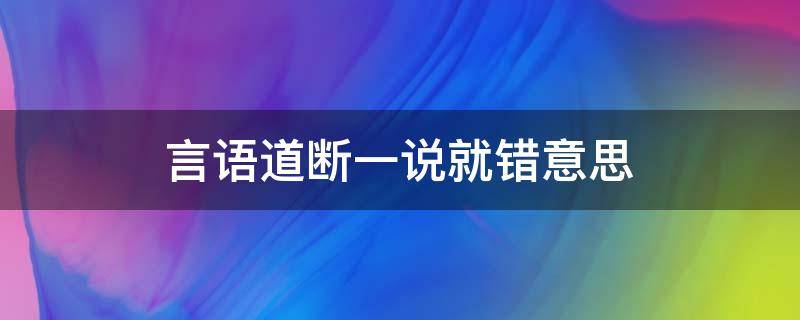 言语道断一说就错意思